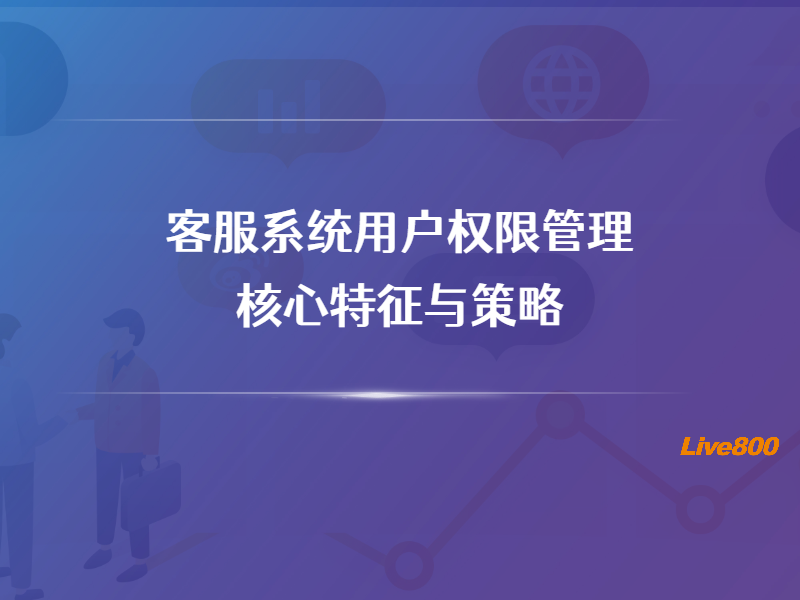 客服系统用户权限管理
核心特征与策略

Live800